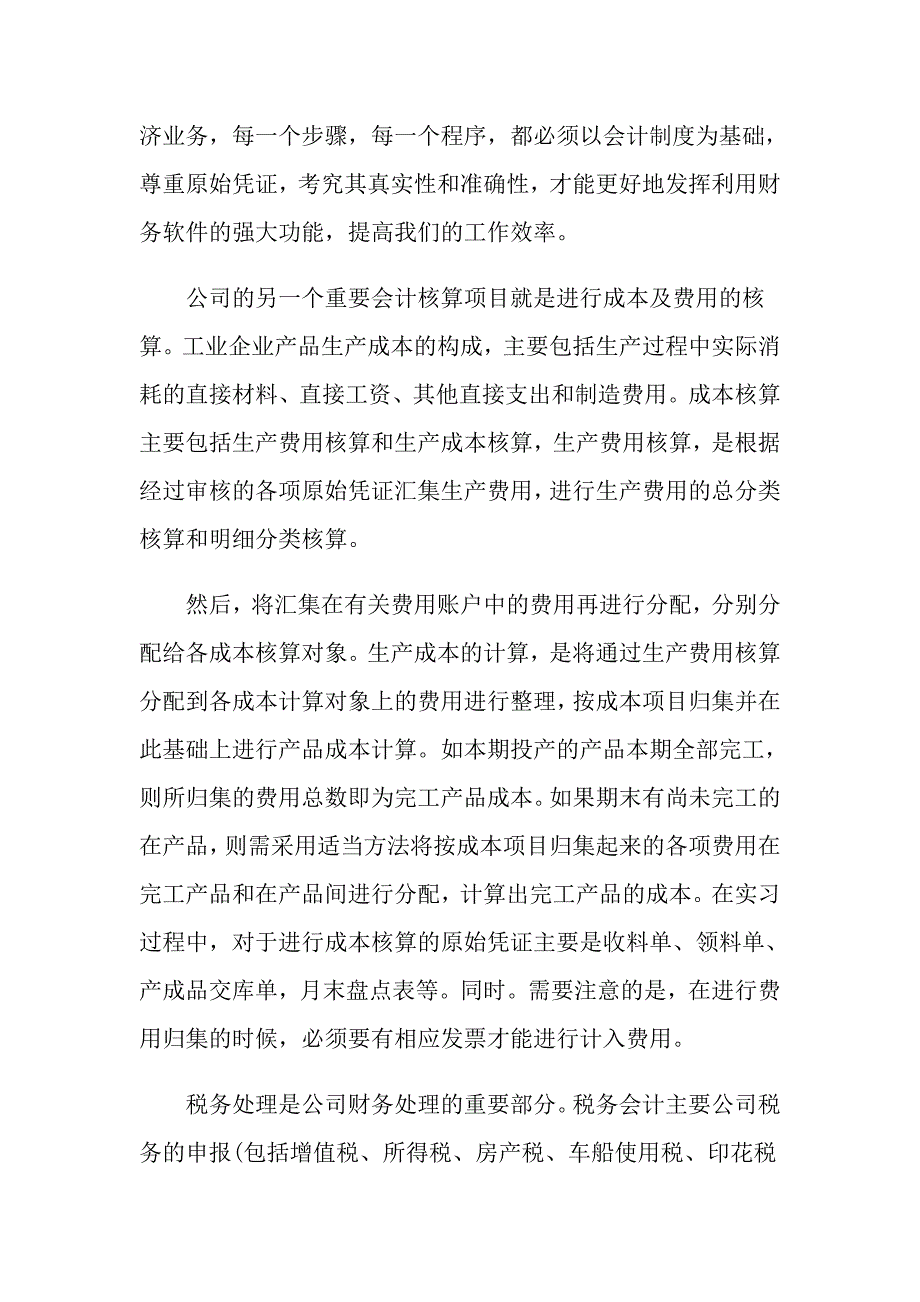 济业务，每一个步骤，每一个程序，都必须以会计制度为基础，尊重原始凭证，考究其真实性和准确性，才能更好地发挥利用财务软件的强大功能，提高我们的工作效率。

公司的另一个重要会计核算项目就是进行成本及费用的核算。工业企业产品生产成本的构成，主要包括生产过程中实际消耗的直接材料、直接工资、其他直接支出和制造费用。成本核算主要包括生产费用核算和生产成本核算，生产费用核算，是根据经过审核的各项原始凭证汇集生产费用，进行生产费用的总分类核算和明细分类核算。

然后，将汇集在有关费用账户中的费用再进行分配，分别分配给各成本核算对象。生产成本的计算，是将通过生产费用核算分配到各成本计算对象上的费用进行整理，按成本项目归集并在此基础上进行产品成本计算。如本期投产的产品本期全部完工，则所归集的费用总数即为完工产品成本。如果期末有尚未完工的在产品，则需采用适当方法将按成本项目归集起来的各项费用在完工产品和在产品间进行分配，计算出完工产品的成本。在实习过程中，对于进行成本核算的原始凭证主要是收料单、领料单、产成品交库单，月末盘点表等。同时。需要注意的是，在进行费用归集的时候，必须要有相应发票才能进行计入费用。

税务处理是公司财务处理的重要部分。税务会计主要公司税务的申报(包括增值税、所得税、房产税、车船使用税、印花税